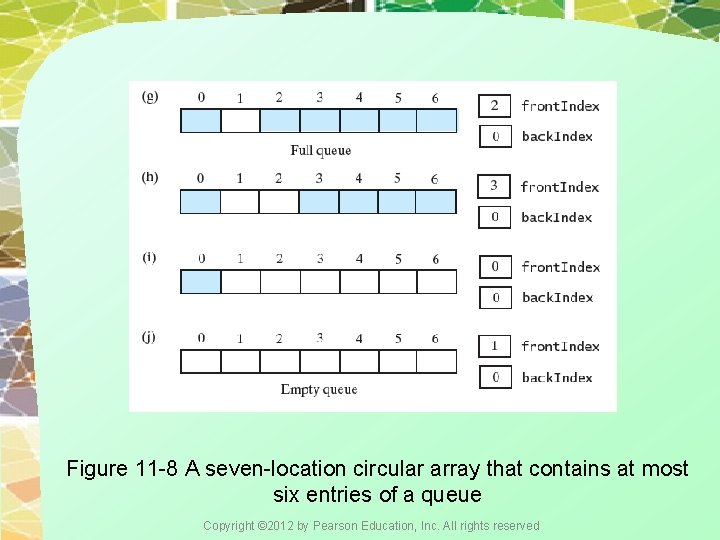 (g) 0 1 2 3 4 5 6

2 frontIndex

0 backIndex

Full queue

(h) 0 1 2 3 4 5 6

3 frontIndex

0 backIndex

(i) 0 1 2 3 4 5 6

0 frontIndex

0 backIndex

(j) 0 1 2 3 4 5 6

1 frontIndex

0 backIndex

Empty queue

Figure 11-8 A seven-location circular array that contains at most six entries of a queue

Copyright ©2012 by Pearson Education, Inc. All rights reserved